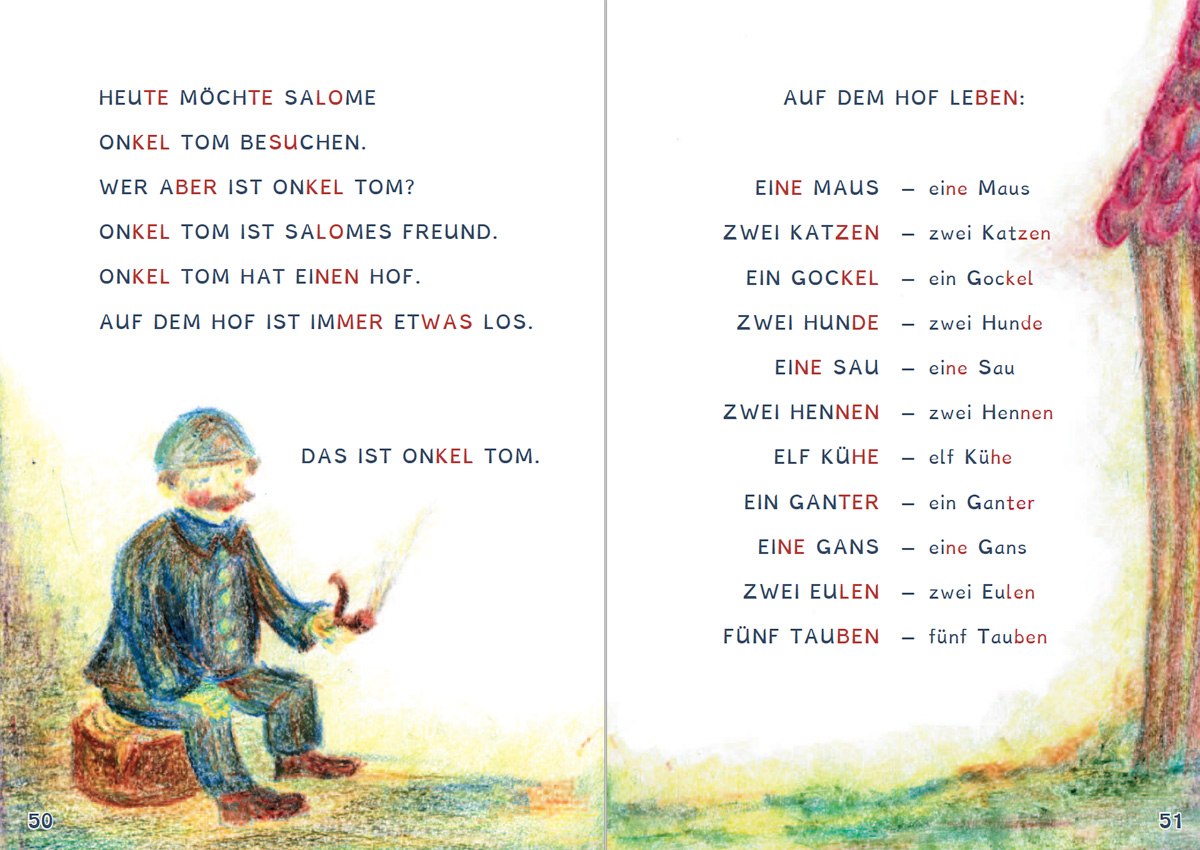 HEUTE MÖCHTE SALOME

ONKEL TOM BESUCHEN.

WER ABER IST ONKEL TOM?

ONKEL TOM IST SALOMES FREUND.

ONKEL TOM HAT EINEN HOF.

AUF DEM HOF IST IMMER ETWAS LOS.

DAS IST ONKEL TOM.

50

AUF DEM HOF LEBEN:

EINE MAUS – eine Maus

ZWEI KATZEN – zwei Katzen

EIN GOCKEL – ein Gockel

ZWEI HUNDE – zwei Hunde

EINE SAU – eine Sau

ZWEI HENNEN – zwei Hennen

ELF KÜHE – elf Kühe

EIN GANTER – ein Ganter

EINE GANS – eine Gans

ZWEI EULEN – zwei Eulen

FÜNF TAUBEN – fünf Tauben

51